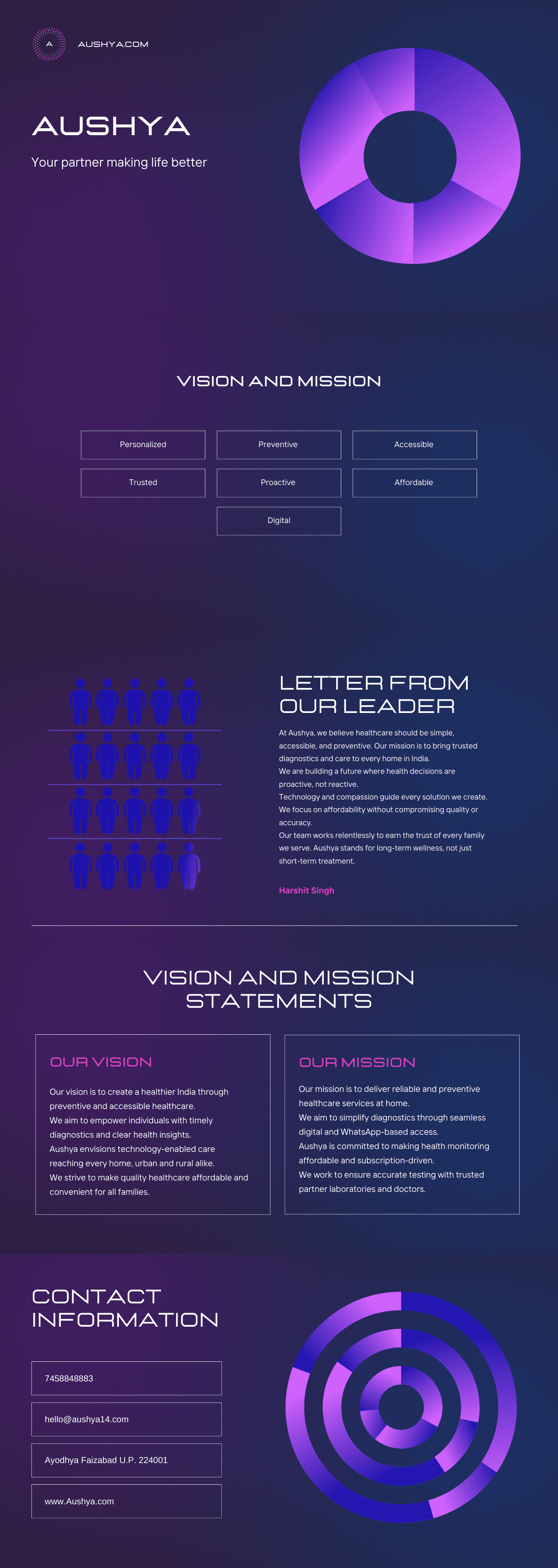 A

AUSHYA.COM

AUSHYA

Your partner making life better

VISION AND MISSION

Personalized

Preventive

Accessible

Trusted

Proactive

Affordable

Digital

LETTER FROM OUR LEADER

At Aushya, we believe healthcare should be simple, accessible, and preventive. Our mission is to bring trusted diagnostics and care to every home in India.

We are building a future where health decisions are proactive, not reactive.

Technology and compassion guide every solution we create.

We focus on affordability without compromising quality or accuracy.

Our team works relentlessly to earn the trust of every family we serve. Aushya stands for long-term wellness, not just short-term treatment.

Harshit Singh

VISION AND MISSION STATEMENTS

OUR VISION

Our vision is to create a healthier India through preventive and accessible healthcare.

We aim to empower individuals with timely diagnostics and clear health insights.

Aushya envisions technology-enabled care reaching every home, urban and rural alike.

We strive to make quality healthcare affordable and convenient for all families.

OUR MISSION

Our mission is to deliver reliable and preventive healthcare services at home.

We aim to simplify diagnostics through seamless digital and WhatsApp-based access.

Aushya is committed to making health monitoring affordable and subscription-driven.

We work to ensure accurate testing with trusted partner laboratories and doctors.

CONTACT INFORMATION

7458848883

hello@aushya14.com

Ayodhya Faizabad U.P. 224001

www.Aushya.com